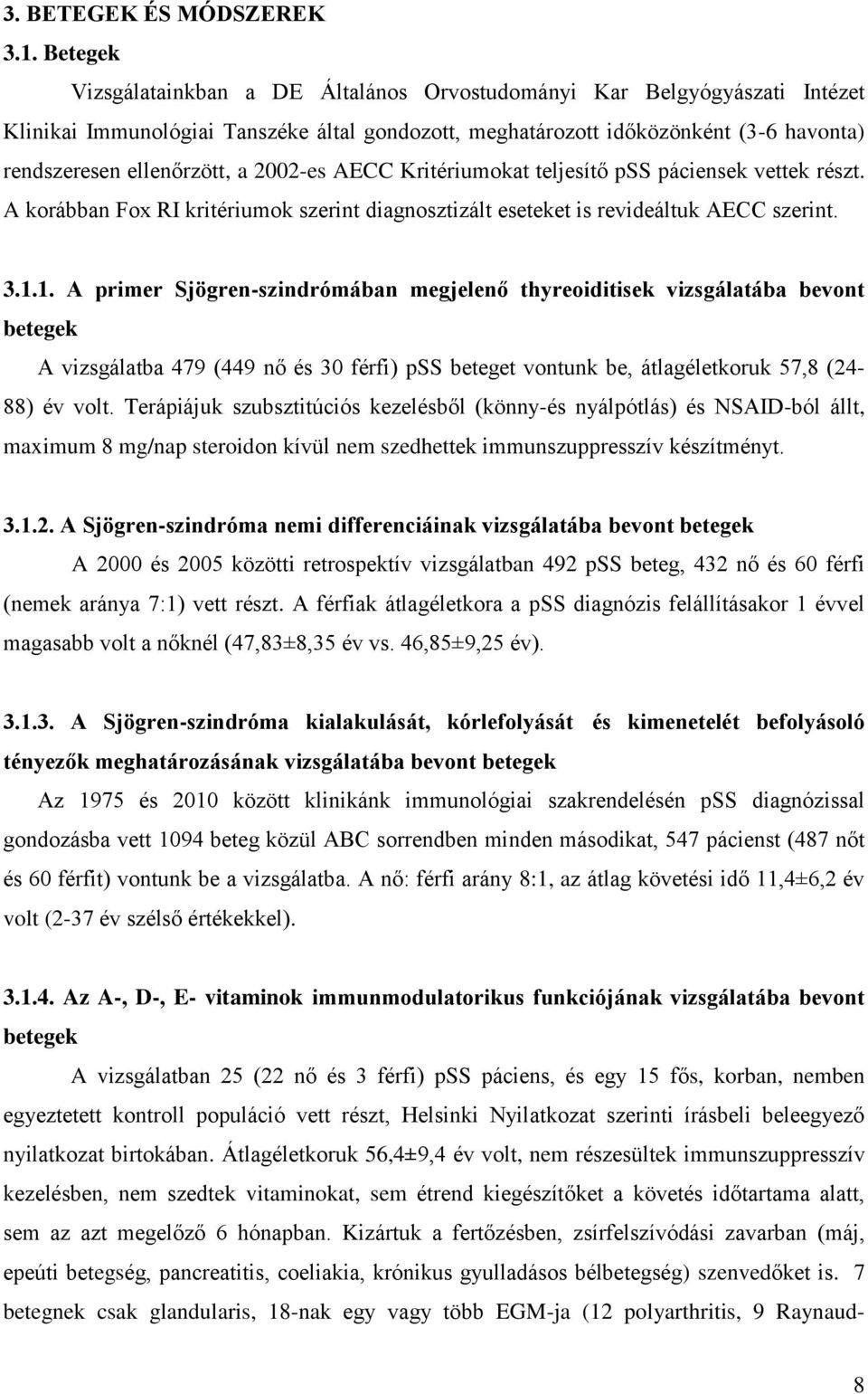 3. BETEGEK ÉS MÓDSZEREK

3.1. Betegek

Vizsgálatainkban a DE Általános Orvostudományi Kar Belgyógyászati Intézet Klinikai Immunológiai Tanszéke által gondozott, meghatározott időközönként (3-6 havonta) rendszeresen ellenőrzött, a 2002-es AECC Kritériumokat teljesítő pSS páciensek vettek részt. A korábban Fox RI kritériumok szerint diagnosztizált eseteket is revideáltuk AECC szerint.

3.1.1. A primer Sjögren-szindrómában megjelenő thyreoiditisek vizsgálatába bevont betegek

A vizsgálatba 479 (449 nő és 30 férfi) pSS beteget vontunk be, átlagéletkoruk 57,8 (24-88) év volt. Terápiájuk szubsztitúciós kezelésből (könny-és nyálpótlás) és NSAID-ból állt, maximum 8 mg/nap steroidon kívül nem szedhettek immunszuppresszív készítményt.

3.1.2. A Sjögren-szindróma nemi differenciáinak vizsgálatába bevont betegek

A 2000 és 2005 közötti retrospektív vizsgálatban 492 pSS beteg, 432 nő és 60 férfi (nemek aránya 7:1) vett részt. A férfiak átlagéletkora a pSS diagnózis felállításakor 1 évvel magasabb volt a nőknél (47,83±8,35 év vs. 46,85±9,25 év).

3.1.3. A Sjögren-szindróma kialakulását, kórlefolyását és kimenetelét befolyásoló tényezők meghatározásának vizsgálatába bevont betegek

Az 1975 és 2010 között klinikánk immunológiai szakrendelésén pSS diagnózissal gondozásba vett 1094 beteg közül ABC sorrendben minden másodikat, 547 pácienst (487 nőt és 60 férfit) vontunk be a vizsgálatba. A nő: férfi arány 8:1, az átlag követési idő 11,4±6,2 év volt (2-37 év szélső értékekkel).

3.1.4. Az A-, D-, E- vitaminok immunmodulatorikus funkciójának vizsgálatába bevont betegek

A vizsgálatban 25 (22 nő és 3 férfi) pSS páciens, és egy 15 fős, korban, nemben egyeztetett kontroll populáció vett részt, Helsinki Nyilatkozat szerinti írásbeli beleegyező nyilatkozat birtokában. Átlagéletkoruk 56,4±9,4 év volt, nem részesültek immunszuppresszív kezelésben, nem szedtek vitaminokat, sem étrend kiegészítőket a követés időtartama alatt, sem az azt megelőző 6 hónapban. Kizártuk a fertőzésben, zsírfelszívódási zavarban (máj, epeúti betegség, pancreatitis, coeliakia, krónikus gyulladásos bélbetegség) szenvedőket is. 7 betegnek csak glandularis, 18-nak egy vagy több EGM-ja (12 polyarthritis, 9 Raynaud-

8